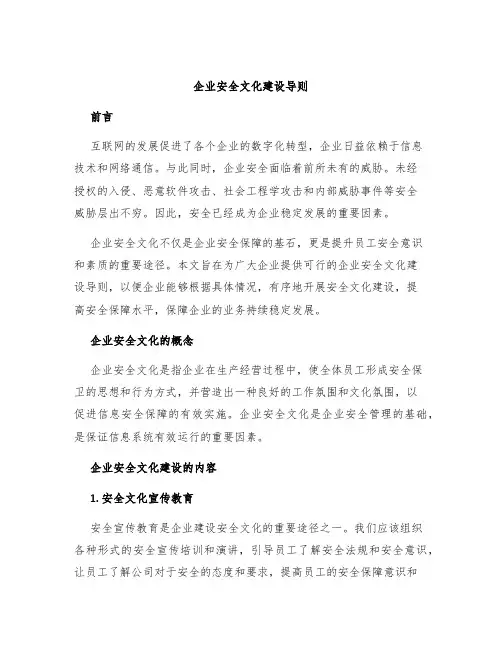 企业安全文化建设导则

前言

互联网的发展促进了各个企业的数字化转型，企业日益依赖于信息技术和网络通信。与此同时，企业安全面临着前所未有的威胁。未经授权的入侵、恶意软件攻击、社会工程学攻击和内部威胁事件等安全威胁层出不穷。因此，安全已经成为企业稳定发展的重要因素。

企业安全文化不仅是企业安全保障的基石，更是提升员工安全意识和素质的重要途径。本文旨在为广大企业提供可行的企业安全文化建设导则，以便企业能够根据具体情况，有序地开展安全文化建设，提高安全保障水平，保障企业的业务持续稳定发展。

企业安全文化的概念

企业安全文化是指企业在生产经营过程中，使全体员工形成安全保卫的思想和行为方式，并营造出一种良好的工作氛围和文化氛围，以促进信息安全保障的有效实施。企业安全文化是企业安全管理的基础，是保证信息系统有效运行的重要因素。

企业安全文化建设的内容

1. 安全文化宣传教育

安全宣传教育是企业建设安全文化的重要途径之一。我们应该组织各种形式的安全宣传培训和演讲，引导员工了解安全法规和安全意识，让员工了解公司对于安全的态度和要求，提高员工的安全保障意识和